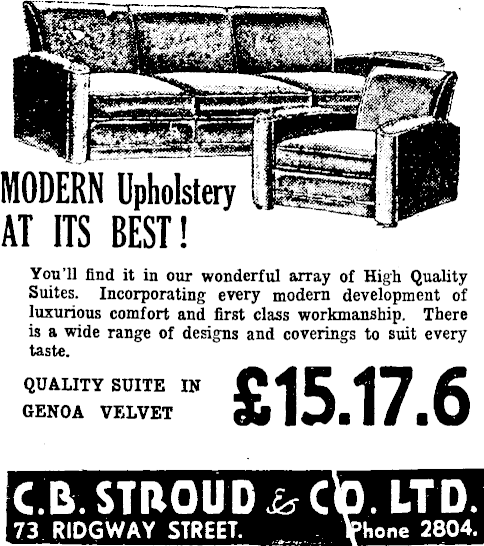 MODERN Upholstery AT ITS BEST!

You'll find it in our wonderful array of High Quality Suites. Incorporating every modern development of luxurious comfort and first class workmanship. There is a wide range of designs and coverings to suit every taste.

QUALITY SUITE IN GENOA VELVET

£15.17.6

C.B. STROUD & CO. LTD.
73 RIDGWAY STREET. Phone 2804.